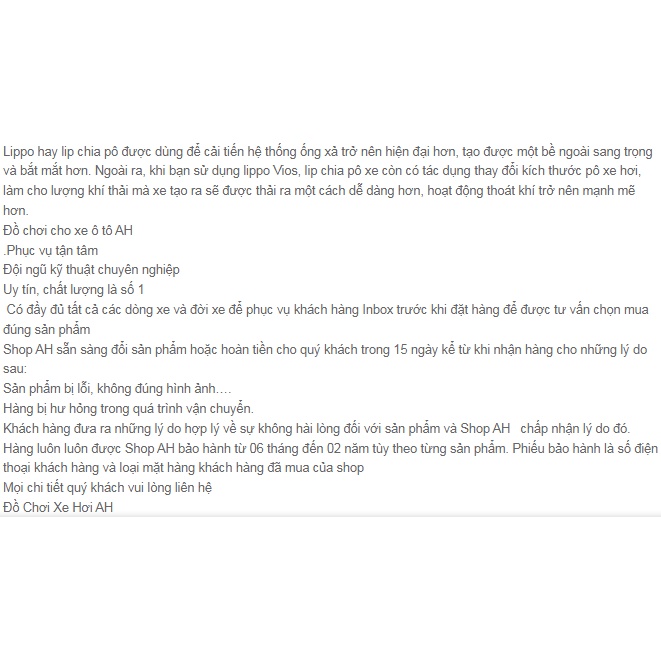 Lippo hay lip chia pô được dùng để cải tiến hệ thống ống xả trở nên hiện đại hơn, tạo được một bề ngoài sang trọng và bắt mắt hơn. Ngoài ra, khi bạn sử dụng lippo Vios, lip chia pô xe còn có tác dụng thay đổi kích thước pô xe hơi, làm cho lượng khí thải mà xe tạo ra sẽ được thải ra một cách dễ dàng hơn, hoạt động thoát khí trở nên mạnh mẽ hơn.
Đồ chơi cho xe ô tô AH
.Phục vụ tận tâm
Đội ngũ kỹ thuật chuyên nghiệp
Uy tín, chất lượng là số 1
Có đầy đủ tất cả các dòng xe và đời xe để phục vụ khách hàng Inbox trước khi đặt hàng để được tư vấn chọn mua đúng sản phẩm
Shop AH sẵn sàng đổi sản phẩm hoặc hoàn tiền cho quý khách trong 15 ngày kể từ khi nhận hàng cho những lý do sau:
Sản phẩm bị lỗi, không đúng hình ảnh….
Hàng bị hư hỏng trong quá trình vận chuyển.
Khách hàng đưa ra những lý do hợp lý về sự không hài lòng đối với sản phẩm và Shop AH chấp nhận lý do đó.
Hàng luôn luôn được Shop AH bảo hành từ 06 tháng đến 02 năm tùy theo từng sản phẩm. Phiếu bảo hành là số điện thoại khách hàng và loại mặt hàng khách hàng đã mua của shop
Mọi chi tiết quý khách vui lòng liên hệ
Đồ Chơi Xe Hơi AH